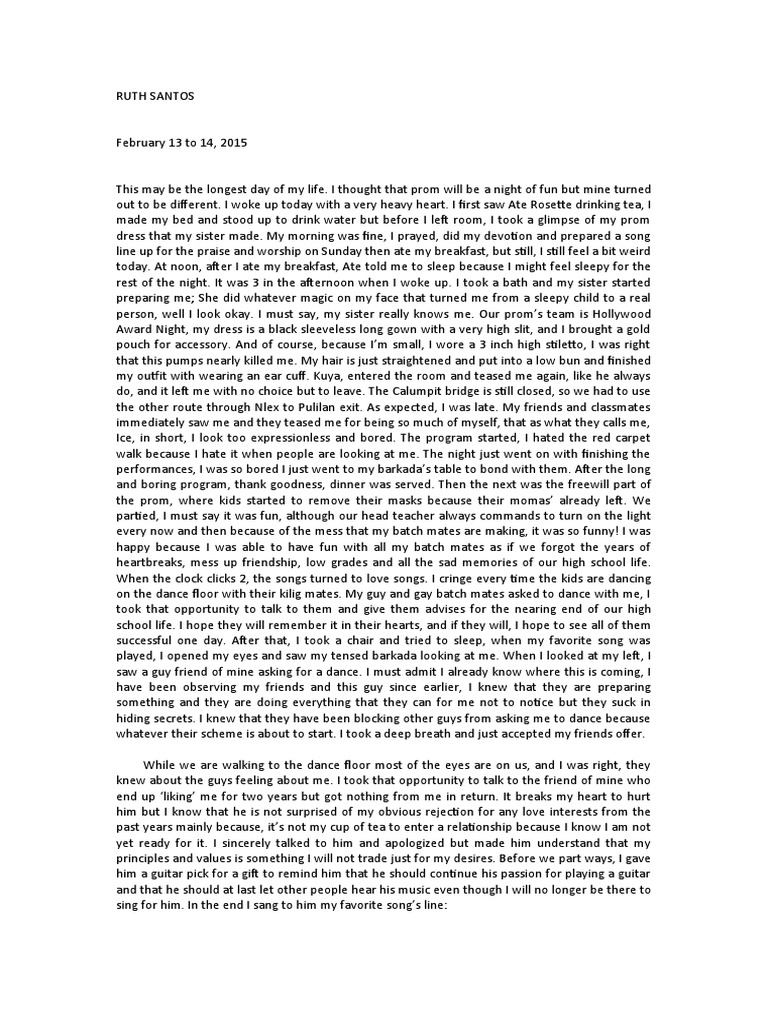 RUTH SANTOS

February 13 to 14, 2015

This may be the longest day of my life. I thought that prom will be a night of fun but mine turned out to be different. I woke up today with a very heavy heart. I first saw Ate Rosette drinking tea, I made my bed and stood up to drink water but before I left room, I took a glimpse of my prom dress that my sister made. My morning was fine, I prayed, did my devotion and prepared a song line up for the praise and worship on Sunday then ate my breakfast, but still, I still feel a bit weird today. At noon, after I ate my breakfast, Ate told me to sleep because I might feel sleepy for the rest of the night. It was 3 in the afternoon when I woke up. I took a bath and my sister started preparing me; She did whatever magic on my face that turned me from a sleepy child to a real person, well I look okay. I must say, my sister really knows me. Our prom's team is Hollywood Award Night, my dress is a black sleeveless long gown with a very high slit, and I brought a gold pouch for accessory. And of course, because I'm small, I wore a 3 inch high stiletto, I was right that this pumps nearly killed me. My hair is just straightened and put into a low bun and finished my outfit with wearing an ear cuff. Kuya, entered the room and teased me again, like he always do, and it left me with no choice but to leave. The Calumpit bridge is still closed, so we had to use the other route through Nlex to Pulilan exit. As expected, I was late. My friends and classmates immediately saw me and they teased me for being so much of myself, that as what they calls me, Ice, in short, I look too expressionless and bored. The program started, I hated the red carpet walk because I hate it when people are looking at me. The night just went on with finishing the performances, I was so bored I just went to my barkada's table to bond with them. After the long and boring program, thank goodness, dinner was served. Then the next was the freewill part of the prom, where kids started to remove their masks because their momas' already left. We partied, I must say it was fun, although our head teacher always commands to turn on the light every now and then because of the mess that my batch mates are making, it was so funny! I was happy because I was able to have fun with all my batch mates as if we forgot the years of heartbreaks, mess up friendship, low grades and all the sad memories of our high school life. When the clock clicks 2, the songs turned to love songs. I cringe every time the kids are dancing on the dance floor with their kilig mates. My guy and gay batch mates asked to dance with me, I took that opportunity to talk to them and give them advises for the nearing end of our high school life. I hope they will remember it in their hearts, and if they will, I hope to see all of them successful one day. After that, I took a chair and tried to sleep, when my favorite song was played, I opened my eyes and saw my tensed barkada looking at me. When I looked at my left, I saw a guy friend of mine asking for a dance. I must admit I already know where this is coming, I have been observing my friends and this guy since earlier, I knew that they are preparing something and they are doing everything that they can for me not to notice but they suck in hiding secrets. I knew that they have been blocking other guys from asking me to dance because whatever their scheme is about to start. I took a deep breath and just accepted my friends offer.

While we are walking to the dance floor most of the eyes are on us, and I was right, they knew about the guys feeling about me. I took that opportunity to talk to the friend of mine who end up 'liking' me for two years but got nothing from me in return. It breaks my heart to hurt him but I know that he is not surprised of my obvious rejection for any love interests from the past years mainly because, it's not my cup of tea to enter a relationship because I know I am not yet ready for it. I sincerely talked to him and apologized but made him understand that my principles and values is something I will not trade just for my desires. Before we part ways, I gave him a guitar pick for a gift to remind him that he should continue his passion for playing a guitar and that he should at last let other people hear his music even though I will no longer be there to sing for him. In the end I sang to him my favorite song's line: